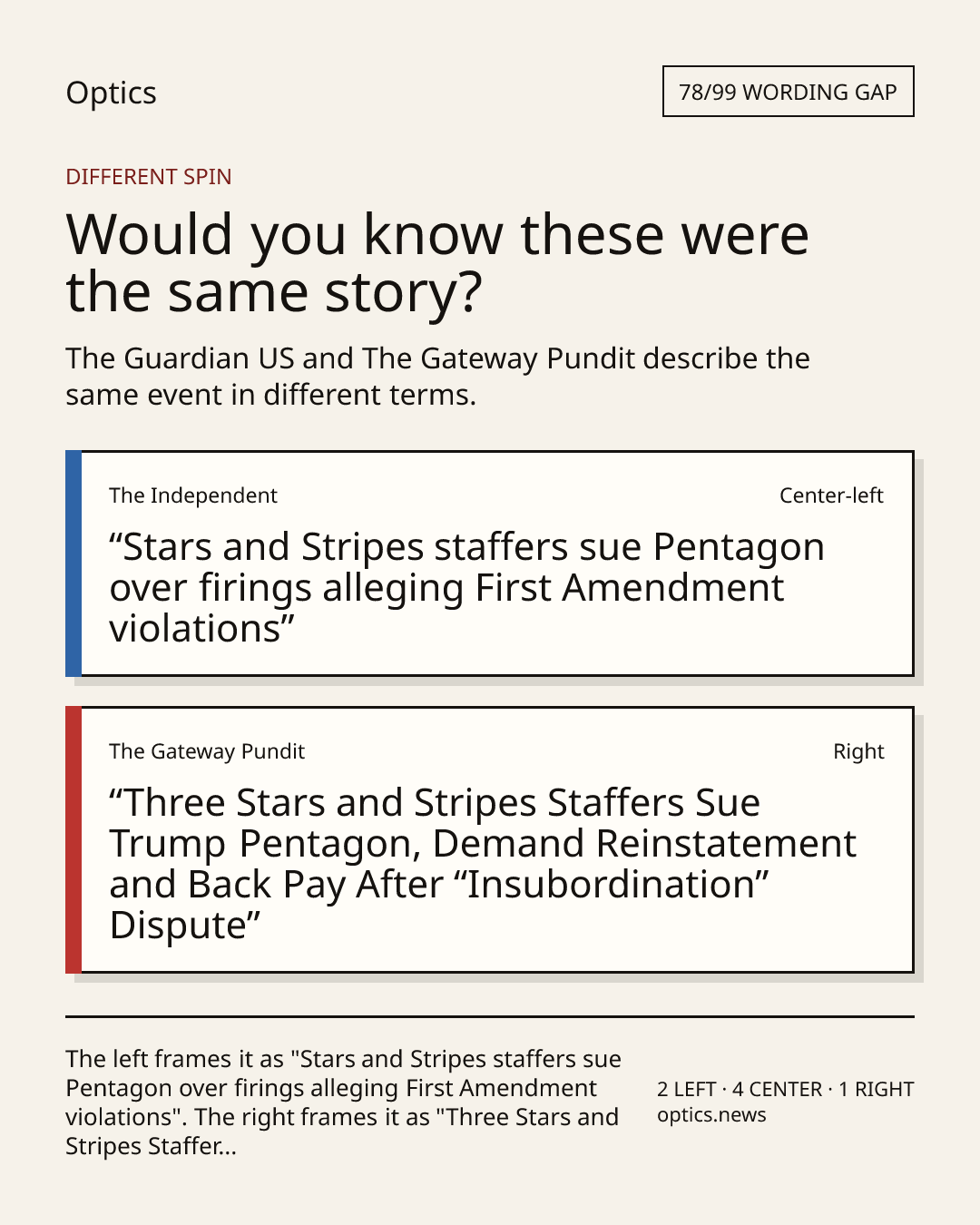 Optics

78/99 WORDING GAP

DIFFERENT SPIN

Would you know these were the same story?

The Guardian US and The Gateway Pundit describe the same event in different terms.

The Independent

Center-left

“Stars and Stripes staffers sue Pentagon over firings alleging First Amendment violations”

The Gateway Pundit

Right

“Three Stars and Stripes Staffers Sue Trump Pentagon, Demand Reinstatement and Back Pay After “Insubordination” Dispute”

The left frames it as "Stars and Stripes staffers sue Pentagon over firings alleging First Amendment violations". The right frames it as "Three Stars and Stripes Staffer...

2 LEFT · 4 CENTER · 1 RIGHT
optics.news